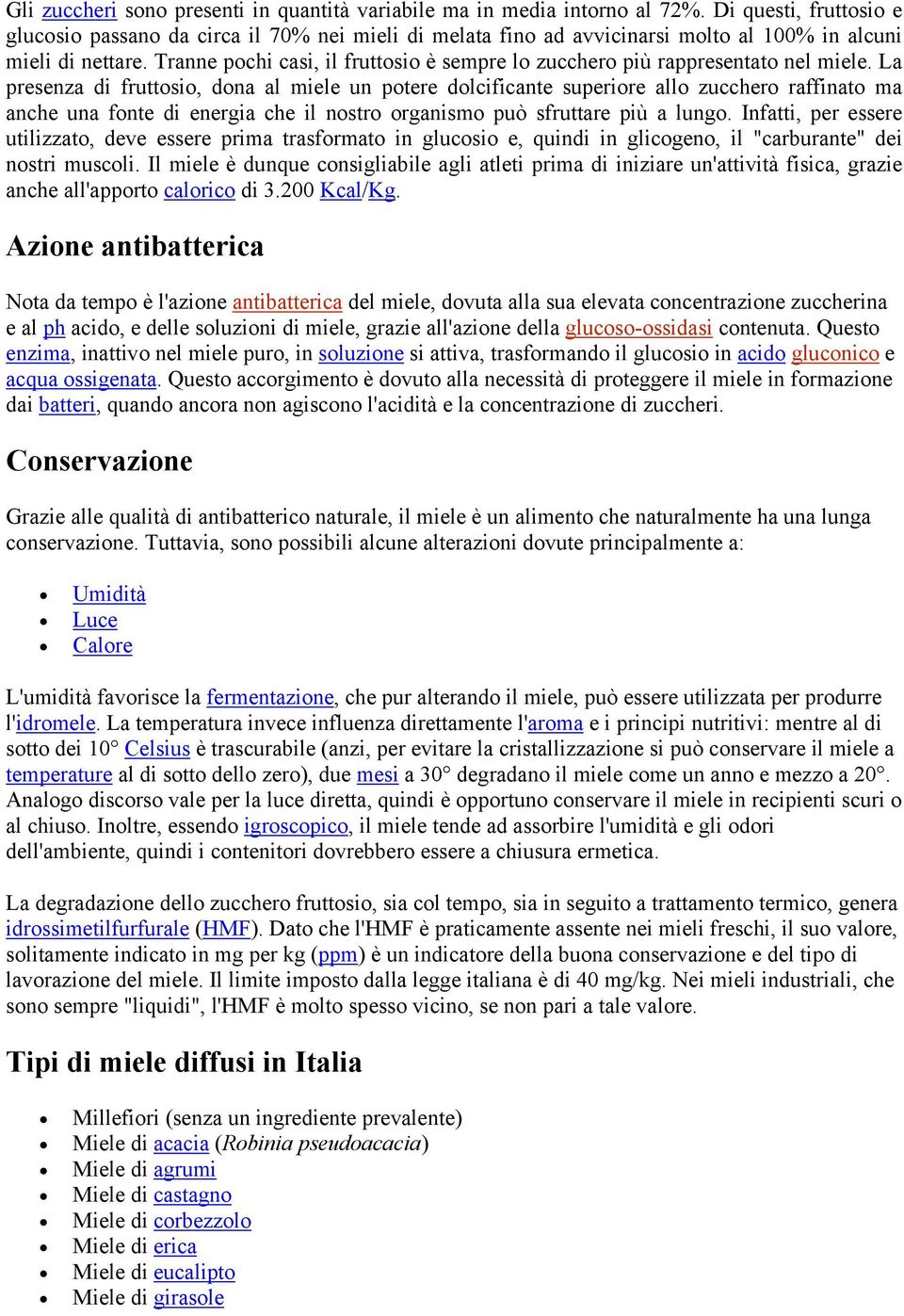 Gli zuccheri sono presenti in quantità variabile ma in media intorno al 72%. Di questi, fruttosio e glucosio passano da circa il 70% nei mieli di melata fino ad avvicinarsi molto al 100% in alcuni mieli di nettare. Tranne pochi casi, il fruttosio è sempre lo zucchero più rappresentato nel miele. La presenza di fruttosio, dona al miele un potere dolcificante superiore allo zucchero raffinato ma anche una fonte di energia che il nostro organismo può sfruttare più a lungo. Infatti, per essere utilizzato, deve essere prima trasformato in glucosio e, quindi in glicogeno, il "carburante" dei nostri muscoli. Il miele è dunque consigliabile agli atleti prima di iniziare un'attività fisica, grazie anche all'apporto calorico di 3.200 Kcal/Kg.

Azione antibatterica

Nota da tempo è l'azione antibatterica del miele, dovuta alla sua elevata concentrazione zuccherina e al ph acido, e delle soluzioni di miele, grazie all'azione della glucoso-ossidasi contenuta. Questo enzima, inattivo nel miele puro, in soluzione si attiva, trasformando il glucosio in acido gluconico e acqua ossigenata. Questo accorgimento è dovuto alla necessità di proteggere il miele in formazione dai batteri, quando ancora non agiscono l'acidità e la concentrazione di zuccheri.

Conservazione

Grazie alle qualità di antibatterico naturale, il miele è un alimento che naturalmente ha una lunga conservazione. Tuttavia, sono possibili alcune alterazioni dovute principalmente a:

- Umidità
- Luce
- Calore

L'umidità favorisce la fermentazione, che pur alterando il miele, può essere utilizzata per produrre l'idromele. La temperatura invece influenza direttamente l'aroma e i principi nutritivi: mentre al di sotto dei 10° Celsius è trascurabile (anzi, per evitare la cristallizzazione si può conservare il miele a temperature al di sotto dello zero), due mesi a 30° degradano il miele come un anno e mezzo a 20°. Analogo discorso vale per la luce diretta, quindi è opportuno conservare il miele in recipienti scuri o al chiuso. Inoltre, essendo igroscopico, il miele tende ad assorbire l'umidità e gli odori dell'ambiente, quindi i contenitori dovrebbero essere a chiusura ermetica.

La degradazione dello zucchero fruttosio, sia col tempo, sia in seguito a trattamento termico, genera idrossimetilfurfurale (HMF). Dato che l'HMF è praticamente assente nei mieli freschi, il suo valore, solitamente indicato in mg per kg (ppm) è un indicatore della buona conservazione e del tipo di lavorazione del miele. Il limite imposto dalla legge italiana è di 40 mg/kg. Nei mieli industriali, che sono sempre "liquidi", l'HMF è molto spesso vicino, se non pari a tale valore.

Tipi di miele diffusi in Italia

- Millefiori (senza un ingrediente prevalente)
- Miele di acacia (Robinia pseudoacacia)
- Miele di agrumi
- Miele di castagno
- Miele di corbezzolo
- Miele di erica
- Miele di eucalipto
- Miele di girasole